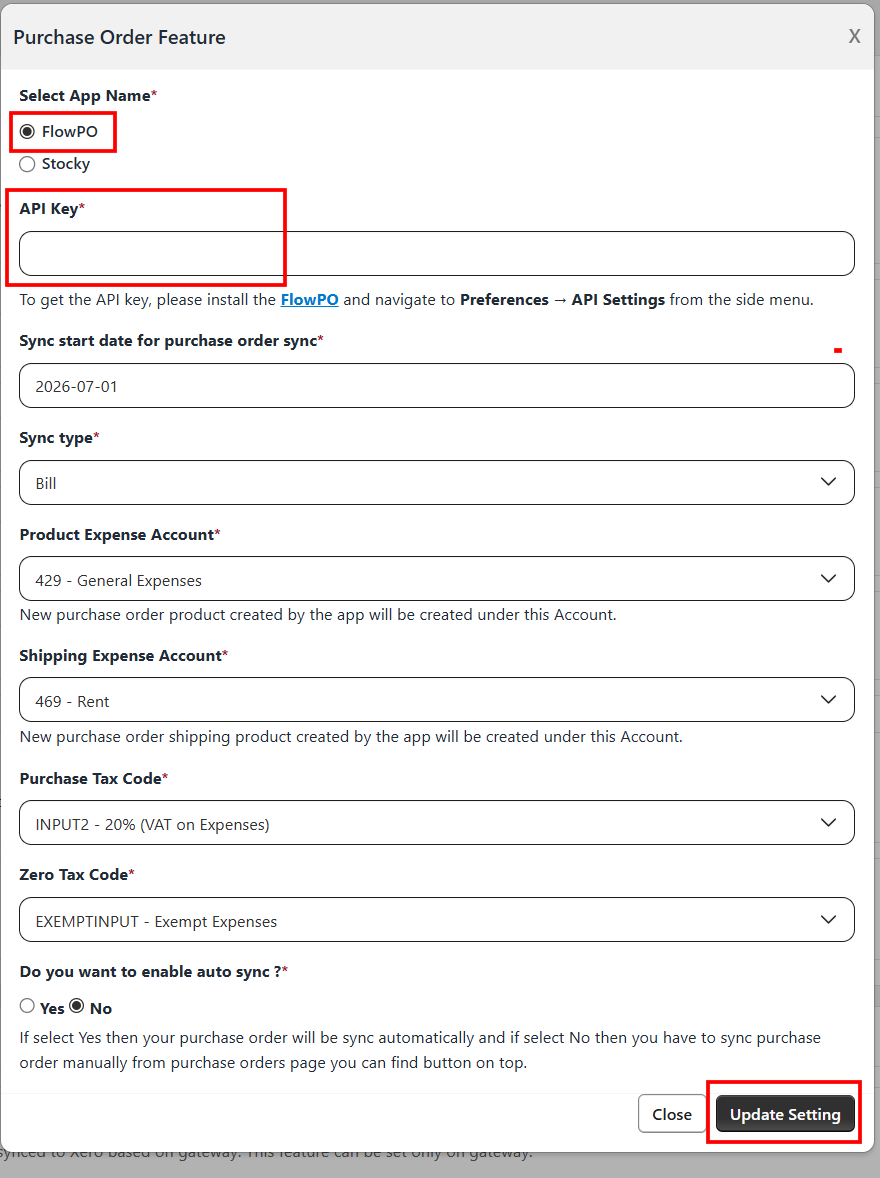 Purchase Order Feature

X

Select App Name*

FlowPO

Stocky

API Key*

To get the API key, please install the FlowPO and navigate to Preferences → API Settings from the side menu.

Sync start date for purchase order sync*

2026-07-01

Sync type*

Bill

Product Expense Account*

429 - General Expenses

New purchase order product created by the app will be created under this Account.

Shipping Expense Account*

469 - Rent

New purchase order shipping product created by the app will be created under this Account.

Purchase Tax Code*

INPUT2 - 20% (VAT on Expenses)

Zero Tax Code*

EXEMPTINPUT - Exempt Expenses

Do you want to enable auto sync ?*

Yes No

If select Yes then your purchase order will be sync automatically and if select No then you have to sync purchase order manually from purchase orders page you can find button on top.

Close

Update Setting

synced to Xero based on gateway. This feature can be set only on gateway.